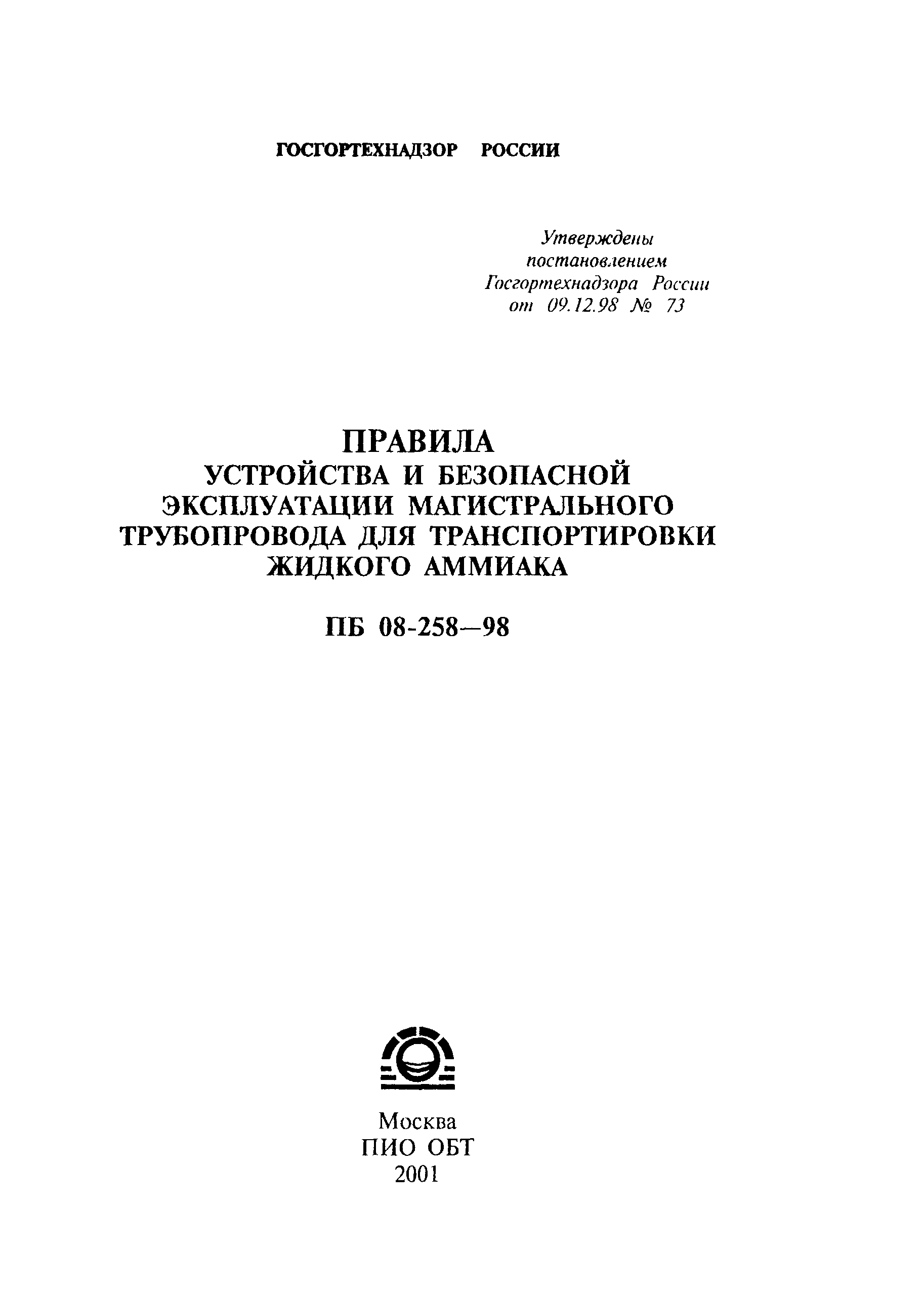 ГОСГОРТЕХНАДЗОР РОССИИ

Утверждены
постановлением
Госгортехнадзора России
от 09.12.98 № 73

ПРАВИЛА
УСТРОЙСТВА И БЕЗОПАСНОЙ ЭКСПЛУАТАЦИИ МАГИСТРАЛЬНОГО ТРУБОПРОВОДА ДЛЯ ТРАНСПОРТИРОВКИ ЖИДКОГО АММИАКА

ПБ 08-258—98

Москва
ПИО ОБТ
2001